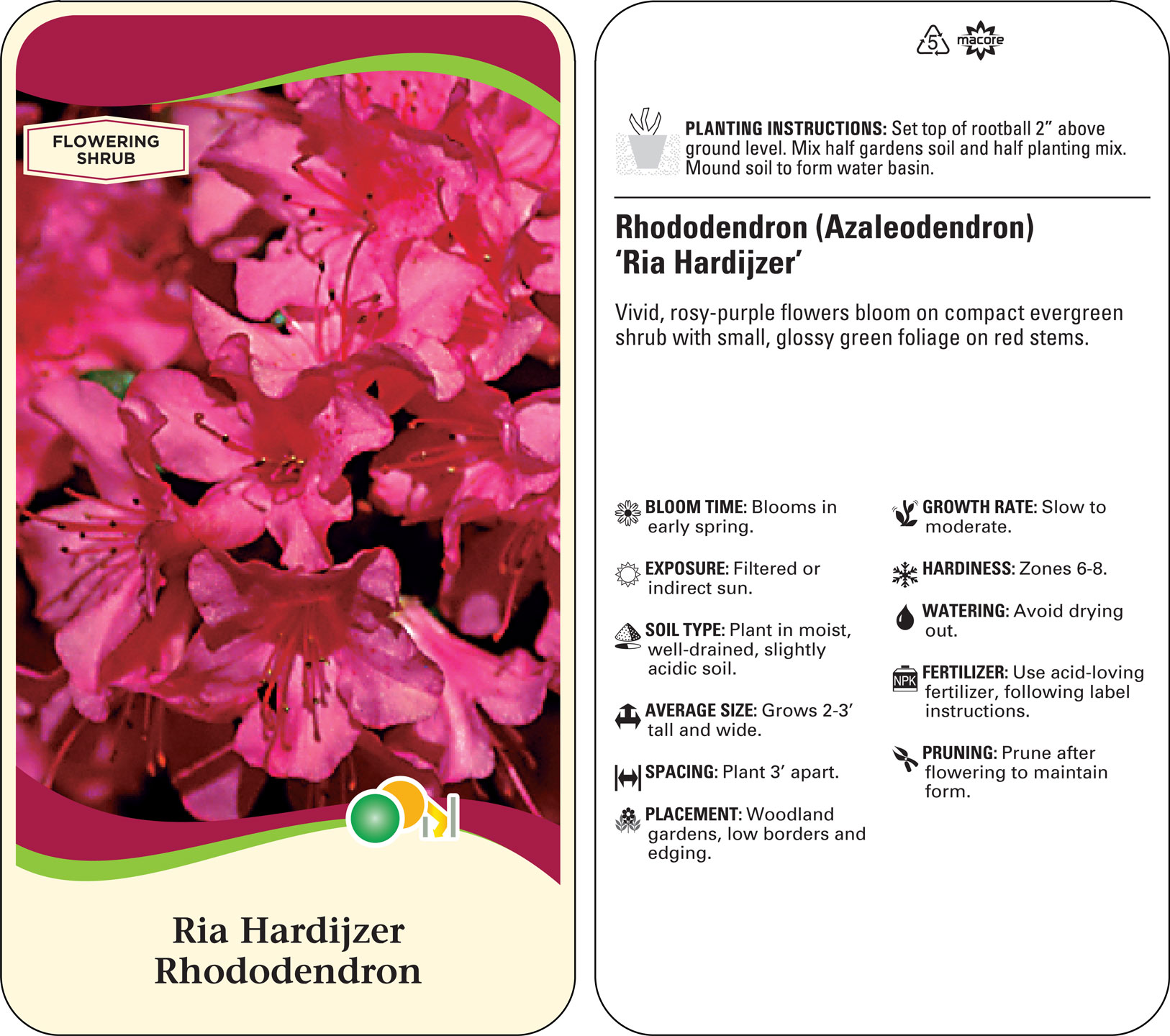 FLOWERING SHRUB

Ria Hardijzer Rhododendron

5 macore

PLANTING INSTRUCTIONS: Set top of rootball 2" above ground level. Mix half gardens soil and half planting mix. Mound soil to form water basin.

Rhododendron (Azaleodendron) 'Ria Hardijzer'

Vivid, rosy-purple flowers bloom on compact evergreen shrub with small, glossy green foliage on red stems.

BLOOM TIME: Blooms in early spring.

EXPOSURE: Filtered or indirect sun.

SOIL TYPE: Plant in moist, well-drained, slightly acidic soil.

AVERAGE SIZE: Grows 2-3' tall and wide.

SPACING: Plant 3' apart.

PLACEMENT: Woodland gardens, low borders and edging.

GROWTH RATE: Slow to moderate.

HARDINESS: Zones 6-8.

WATERING: Avoid drying out.

NPK

FERTILIZER: Use acid-loving fertilizer, following label instructions.

PRUNING: Prune after flowering to maintain form.